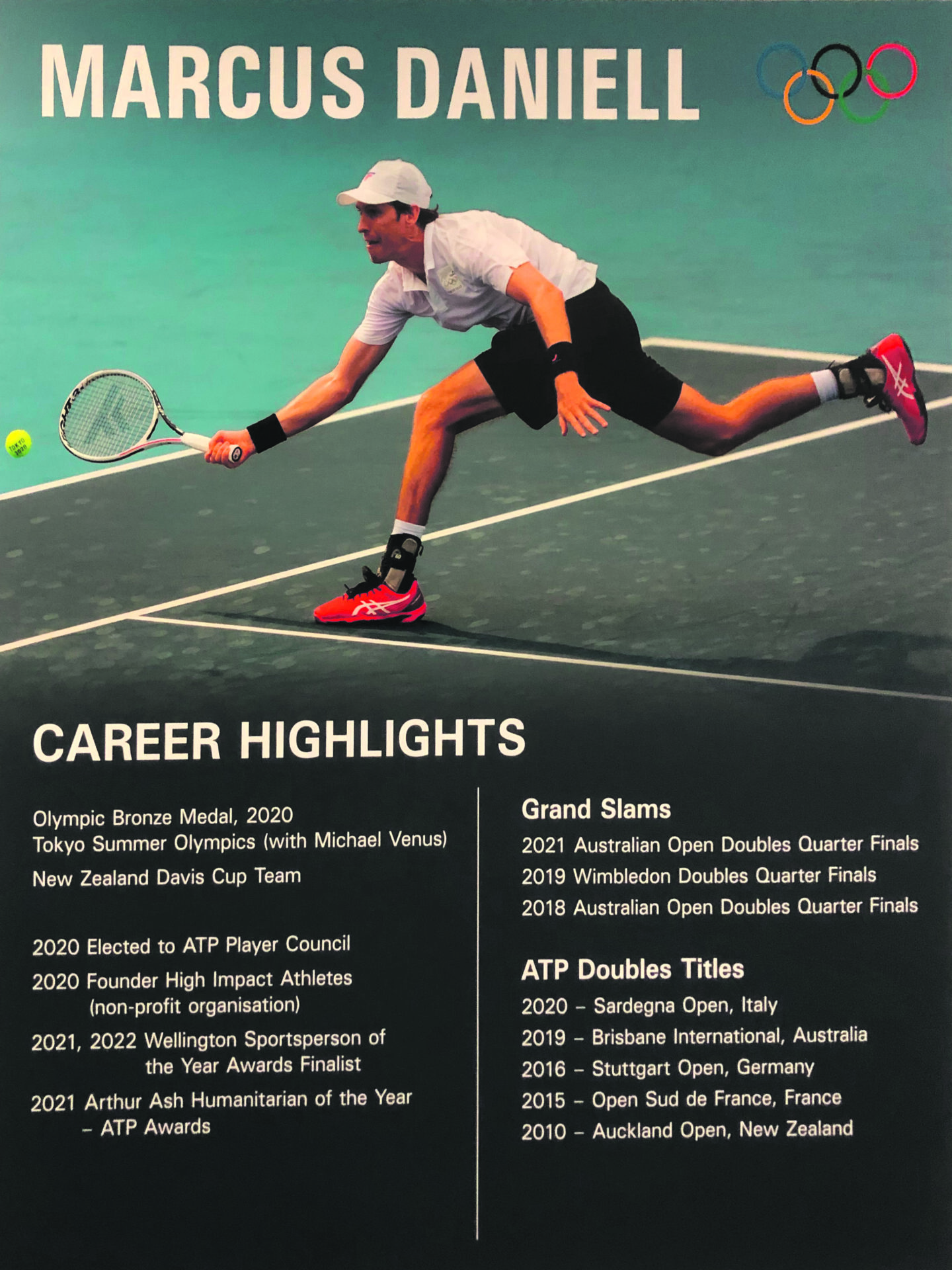 MARCUS DANIELL

TOKYO 2020

CAREER HIGHLIGHTS

Olympic Bronze Medal, 2020 Tokyo Summer Olympics (with Michael Venus)

New Zealand Davis Cup Team

2020 Elected to ATP Player Council

2020 Founder High Impact Athletes (non-profit organisation)

2021, 2022 Wellington Sportsperson of the Year Awards Finalist

2021 Arthur Ash Humanitarian of the Year – ATP Awards

Grand Slams

2021 Australian Open Doubles Quarter Finals

2019 Wimbledon Doubles Quarter Finals

2018 Australian Open Doubles Quarter Finals

ATP Doubles Titles

2020 – Sardegna Open, Italy

2019 – Brisbane International, Australia

2016 – Stuttgart Open, Germany

2015 – Open Sud de France, France

2010 – Auckland Open, New Zealand